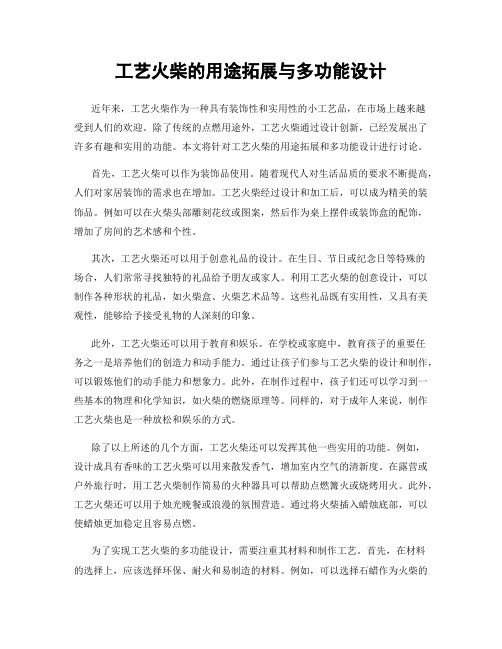 工艺火柴的用途拓展与多功能设计

近年来，工艺火柴作为一种具有装饰性和实用性的小工艺品，在市场上越来越受到人们的欢迎。除了传统的点燃用途外，工艺火柴通过设计创新，已经发展出了许多有趣和实用的功能。本文将针对工艺火柴的用途拓展和多功能设计进行讨论。

首先，工艺火柴可以作为装饰品使用。随着现代人对生活品质的要求不断提高，人们对家居装饰的需求也在增加。工艺火柴经过设计和加工后，可以成为精美的装饰品。例如可以在火柴头部雕刻花纹或图案，然后作为桌上摆件或装饰盒的配饰，增加了房间的艺术感和个性。

其次，工艺火柴还可以用于创意礼品的设计。在生日、节日或纪念日等特殊的场合，人们常常寻找独特的礼品给予朋友或家人。利用工艺火柴的创意设计，可以制作各种形状的礼品，如火柴盒、火柴艺术品等。这些礼品既有实用性，又具有美观性，能够给予接受礼物的人深刻的印象。

此外，工艺火柴还可以用于教育和娱乐。在学校或家庭中，教育孩子的重要任务之一是培养他们的创造力和动手能力。通过让孩子们参与工艺火柴的设计和制作，可以锻炼他们的动手能力和想象力。此外，在制作过程中，孩子们还可以学习到一些基本的物理和化学知识，如火柴的燃烧原理等。同样的，对于成年人来说，制作工艺火柴也是一种放松和娱乐的方式。

除了以上所述的几个方面，工艺火柴还可以发挥其他一些实用的功能。例如，设计成具有香味的工艺火柴可以用来散发香气，增加室内空气的清新度。在露营或户外旅行时，用工艺火柴制作简易的火种器具可以帮助点燃篝火或烧烤用火。此外，工艺火柴还可以用于烛光晚餐或浪漫的氛围营造。通过将火柴插入蜡烛底部，可以使蜡烛更加稳定且容易点燃。

为了实现工艺火柴的多功能设计，需要注重其材料和制作工艺。首先，在材料的选择上，应该选择环保、耐火和易制造的材料。例如，可以选择石蜡作为火柴的